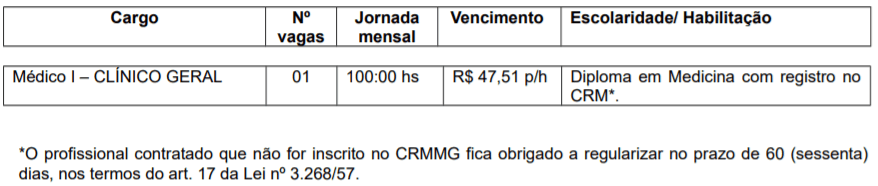 | Cargo | Nº vagas | Jornada mensal | Vencimento | Escolaridade/ Habilitação |
|---|---|---|---|---|
| Médico I – CLÍNICO GERAL | 01 | 100:00 hs | R$ 47,51 p/h | Diploma em Medicina com registro no CRM*. |

*O profissional contratado que não for inscrito no CRMMG fica obrigado a regularizar no prazo de 60 (sessenta) dias, nos termos do art. 17 da Lei nº 3.268/57.